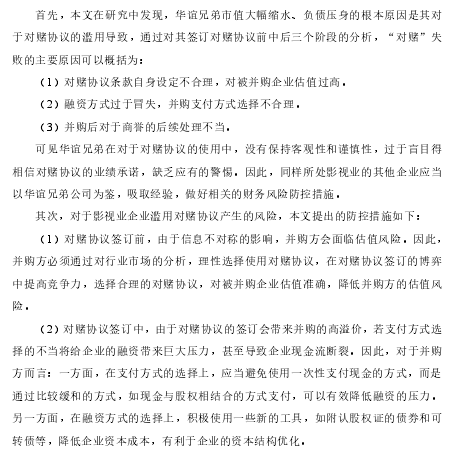 首先，本文在研究中发现，华谊兄弟市值大幅缩水、负债压身的根本原因是其对于对赌协议的滥用导致，通过对其签订对赌协议前中后三个阶段的分析，“对赌”失败的主要原因可以概括为：

（1）对赌协议条款自身设定不合理，对被并购企业估值过高。

（2）融资方式过于冒失，并购支付方式选择不合理。

（3）并购后对于商誉的后续处理不当。

可见华谊兄弟在对于对赌协议的使用中，没有保持客观性和谨慎性，过于盲目得相信对赌协议的业绩承诺，缺乏应有的警惕。因此，同样所处影视业的其他企业应当以华谊兄弟公司为鉴，吸取经验，做好相关的财务风险防控措施。

其次，对于影视业企业滥用对赌协议产生的风险，本文提出的防控措施如下：

（1）对赌协议签订前，由于信息不对称的影响，并购方会面临估值风险。因此，并购方必须通过对行业市场的分析，理性选择使用对赌协议，在对赌协议签订的博弈中提高竞争力，选择合理的对赌协议，对被并购企业估值准确，降低并购方的估值风险。

（2）对赌协议签订中，由于对赌协议的签订会带来并购的高溢价，若支付方式选择的不当将给企业的融资带来巨大压力，甚至导致企业现金流断裂。因此，对于并购方而言：一方面，在支付方式的选择上，应当避免使用一次性支付现金的方式，而是通过比较缓和的方式，如现金与股权相结合的方式支付，可以有效降低融资的压力。另一方面，在融资方式的选择上，积极使用一些新的工具，如附认股权证的债券和可转债等，降低企业资本成本，有利于企业的资本结构优化。